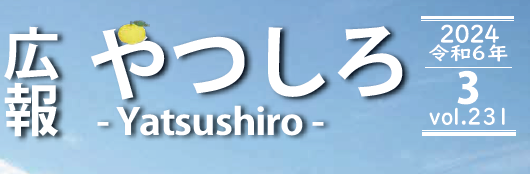 広報
やつしろ
- Yatsushiro -

2024
令和6年
3
vol.231